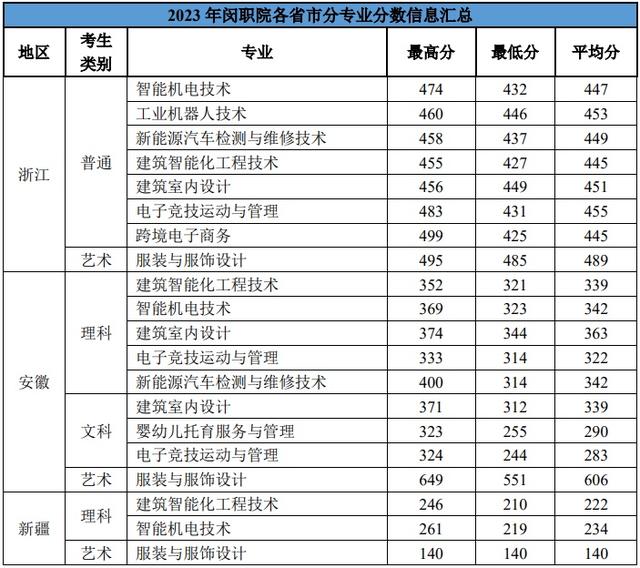 2023 年闵职院各省市分专业分数信息汇总

| 地区 | 考生类别 | 专业 | 最高分 | 最低分 | 平均分 |
|---|---|---|---|---|---|
| 浙江 | 普通 | 智能机电技术 | 474 | 432 | 447 |
| | | 工业机器人技术 | 460 | 446 | 453 |
| | | 新能源汽车检测与维修技术 | 458 | 437 | 449 |
| | | 建筑智能化工程技术 | 455 | 427 | 445 |
| | | 建筑室内设计 | 456 | 449 | 451 |
| | | 电子竞技运动与管理 | 483 | 431 | 455 |
| | | 跨境电子商务 | 499 | 425 | 445 |
| | 艺术 | 服装与服饰设计 | 495 | 485 | 489 |
| 安徽 | 理科 | 建筑智能化工程技术 | 352 | 321 | 339 |
| | | 智能机电技术 | 369 | 323 | 342 |
| | | 建筑室内设计 | 374 | 344 | 363 |
| | | 电子竞技运动与管理 | 333 | 314 | 322 |
| | | 新能源汽车检测与维修技术 | 400 | 314 | 342 |
| | 文科 | 建筑室内设计 | 371 | 312 | 339 |
| | | 婴幼儿托育服务与管理 | 323 | 255 | 290 |
| | | 电子竞技运动与管理 | 324 | 244 | 283 |
| | 艺术 | 服装与服饰设计 | 649 | 551 | 606 |
| 新疆 | 理科 | 建筑智能化工程技术 | 246 | 210 | 222 |
| | | 智能机电技术 | 261 | 219 | 234 |
| | 艺术 | 服装与服饰设计 | 140 | 140 | 140 |